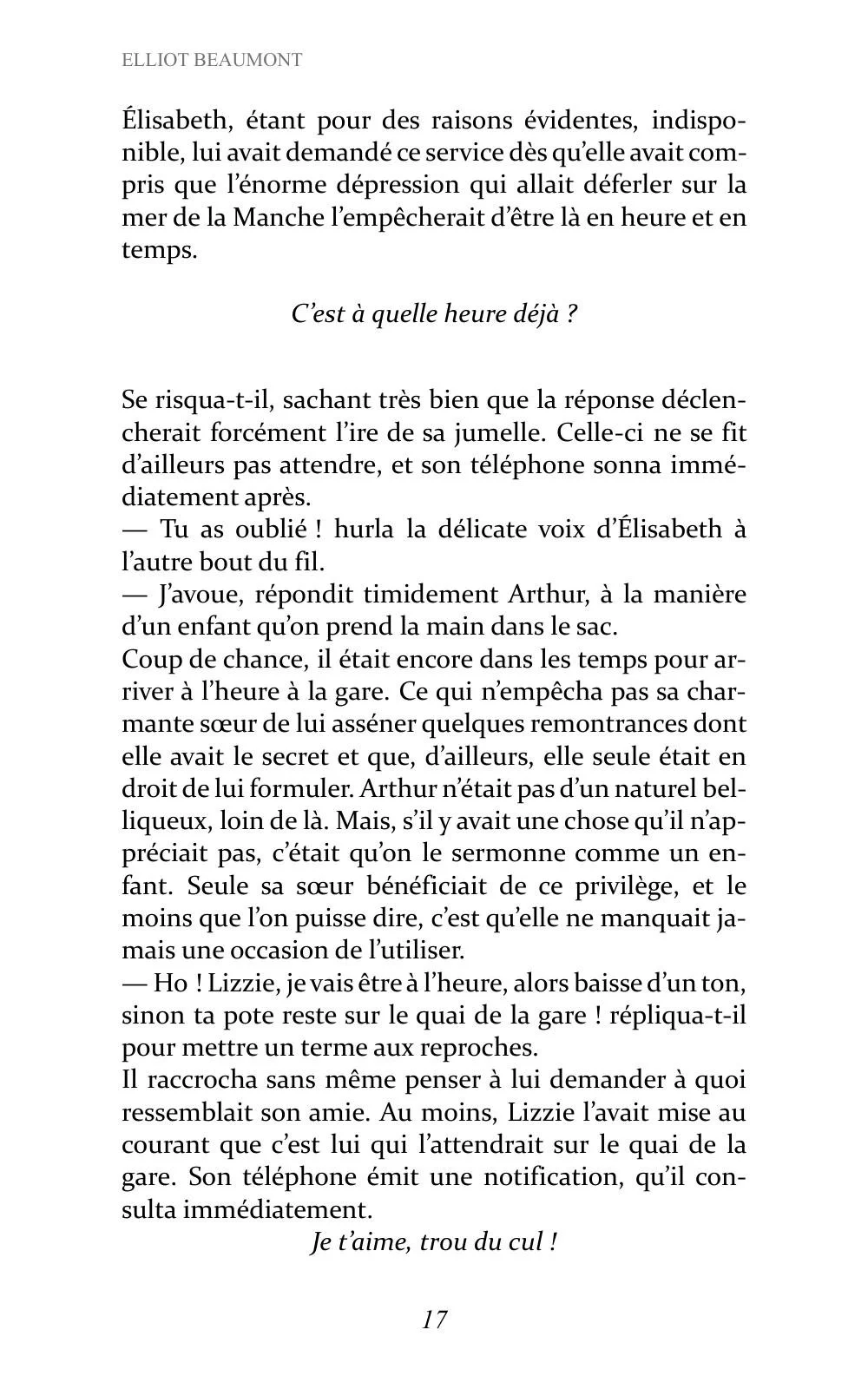 ELLIOT BEAUMONT

Élisabeth, étant pour des raisons évidentes, indisponible, lui avait demandé ce service dès qu'elle avait compris que l'énorme dépression qui allait déferler sur la mer de la Manche l'empêcherait d'être là en heure et en temps.

C'est à quelle heure déjà ?

Se risqua-t-il, sachant très bien que la réponse déclencherait forcément l'ire de sa jumelle. Celle-ci ne se fit d'ailleurs pas attendre, et son téléphone sonna immédiatement après.
— Tu as oublié ! hurla la délicate voix d'Élisabeth à l'autre bout du fil.
— J'avoue, répondit timidement Arthur, à la manière d'un enfant qu'on prend la main dans le sac.
Coup de chance, il était encore dans les temps pour arriver à l'heure à la gare. Ce qui n'empêcha pas sa charmante sœur de lui asséner quelques remontrances dont elle avait le secret et que, d'ailleurs, elle seule était en droit de lui formuler. Arthur n'était pas d'un naturel belliqueux, loin de là. Mais, s'il y avait une chose qu'il n'appréciait pas, c'était qu'on le sermonne comme un enfant. Seule sa sœur bénéficiait de ce privilège, et le moins que l'on puisse dire, c'est qu'elle ne manquait jamais une occasion de l'utiliser.
— Ho ! Lizzie, je vais être à l'heure, alors baisse d'un ton, sinon ta pote reste sur le quai de la gare ! répliqua-t-il pour mettre un terme aux reproches.
Il raccrocha sans même penser à lui demander à quoi ressemblait son amie. Au moins, Lizzie l'avait mise au courant que c'est lui qui l'attendrait sur le quai de la gare. Son téléphone émit une notification, qu'il consulta immédiatement.
Je t'aime, trou du cul !

17